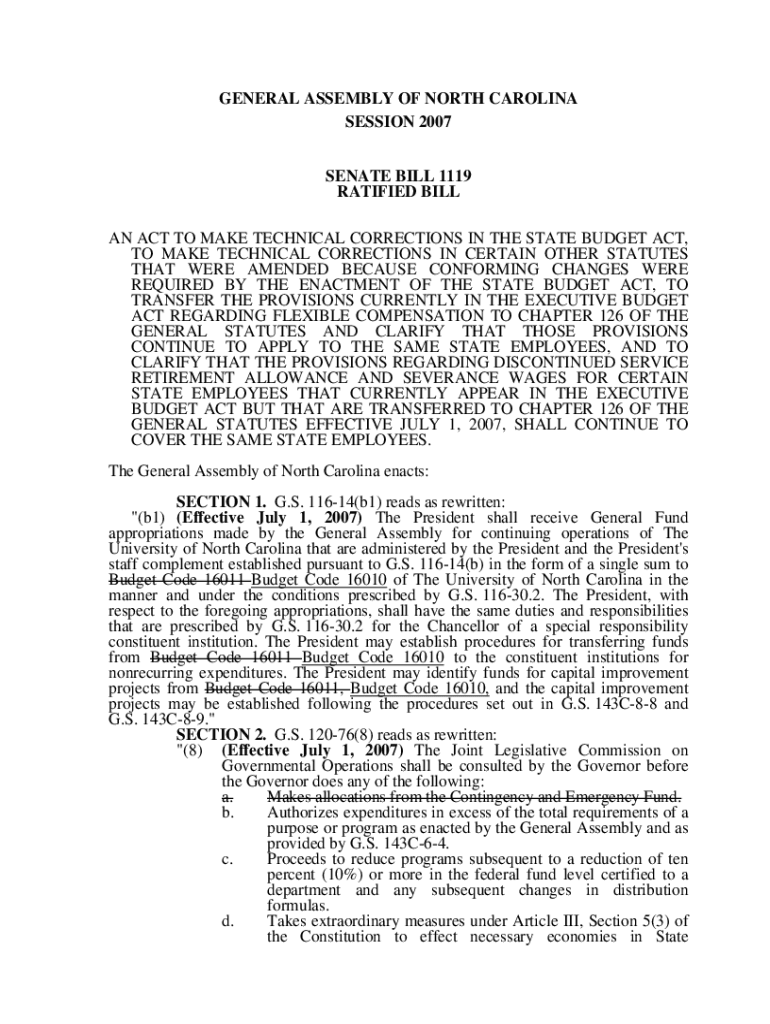 GENERAL ASSEMBLY OF NORTH CAROLINA
SESSION 2007

SENATE BILL 1119
RATIFIED BILL

AN ACT TO MAKE TECHNICAL CORRECTIONS IN THE STATE BUDGET ACT, TO MAKE TECHNICAL CORRECTIONS IN CERTAIN OTHER STATUTES THAT WERE AMENDED BECAUSE CONFORMING CHANGES WERE REQUIRED BY THE ENACTMENT OF THE STATE BUDGET ACT, TO TRANSFER THE PROVISIONS CURRENTLY IN THE EXECUTIVE BUDGET ACT REGARDING FLEXIBLE COMPENSATION TO CHAPTER 126 OF THE GENERAL STATUTES AND CLARIFY THAT THOSE PROVISIONS CONTINUE TO APPLY TO THE SAME STATE EMPLOYEES, AND TO CLARIFY THAT THE PROVISIONS REGARDING DISCONTINUED SERVICE RETIREMENT ALLOWANCE AND SEVERANCE WAGES FOR CERTAIN STATE EMPLOYEES THAT CURRENTLY APPEAR IN THE EXECUTIVE BUDGET ACT BUT THAT ARE TRANSFERRED TO CHAPTER 126 OF THE GENERAL STATUTES EFFECTIVE JULY 1, 2007, SHALL CONTINUE TO COVER THE SAME STATE EMPLOYEES.

The General Assembly of North Carolina enacts:

SECTION 1. G.S. 116-14(b1) reads as rewritten:
"(b1) (Effective July 1, 2007) The President shall receive General Fund appropriations made by the General Assembly for continuing operations of The University of North Carolina that are administered by the President and the President's staff complement established pursuant to G.S. 116-14(b) in the form of a single sum to Budget Code 16011 Budget Code 16010 of The University of North Carolina in the manner and under the conditions prescribed by G.S. 116-30.2. The President, with respect to the foregoing appropriations, shall have the same duties and responsibilities that are prescribed by G.S. 116-30.2 for the Chancellor of a special responsibility constituent institution. The President may establish procedures for transferring funds from Budget Code 16011 Budget Code 16010 to the constituent institutions for nonrecurring expenditures. The President may identify funds for capital improvement projects from Budget Code 16011, Budget Code 16010, and the capital improvement projects may be established following the procedures set out in G.S. 143C-8-8 and G.S. 143C-8-9."
SECTION 2. G.S. 120-76(8) reads as rewritten:
"(8) (Effective July 1, 2007) The Joint Legislative Commission on Governmental Operations shall be consulted by the Governor before the Governor does any of the following:
a. Makes allocations from the Contingency and Emergency Fund.
b. Authorizes expenditures in excess of the total requirements of a purpose or program as enacted by the General Assembly and as provided by G.S. 143C-6-4.
c. Proceeds to reduce programs subsequent to a reduction of ten percent (10%) or more in the federal fund level certified to a department and any subsequent changes in distribution formulas.
d. Takes extraordinary measures under Article III, Section 5(3) of the Constitution to effect necessary economies in State